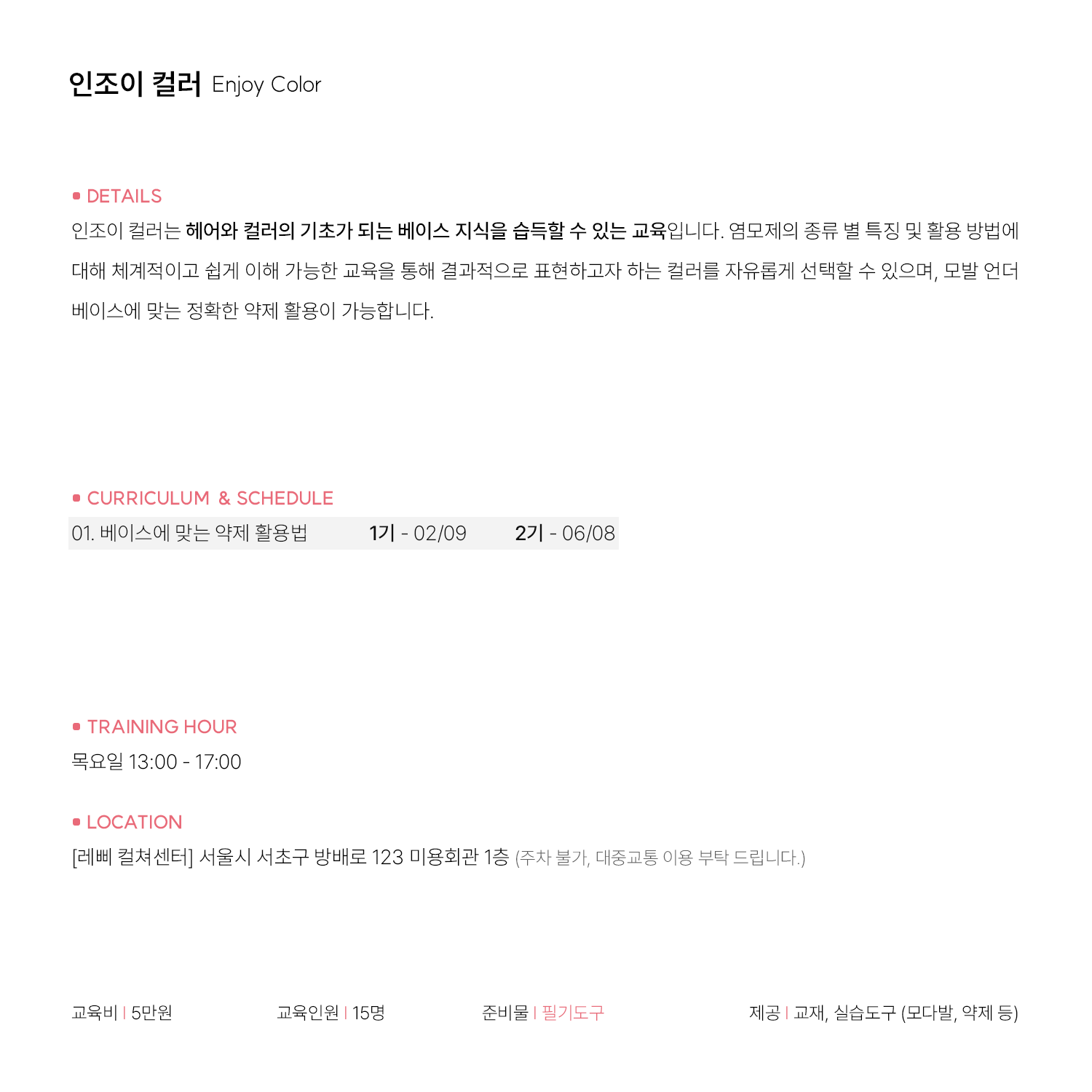 인조이 컬러 Enjoy Color

• DETAILS
인조이 컬러는 헤어와 컬러의 기초가 되는 베이스 지식을 습득할 수 있는 교육입니다. 염모제의 종류 별 특징 및 활용 방법에 대해 체계적이고 쉽게 이해 가능한 교육을 통해 결과적으로 표현하고자 하는 컬러를 자유롭게 선택할 수 있으며, 모발 언더 베이스에 맞는 정확한 약제 활용이 가능합니다.

• CURRICULUM & SCHEDULE
01. 베이스에 맞는 약제 활용법 1기 - 02/09 2기 - 06/08

• TRAINING HOUR
목요일 13:00 - 17:00

• LOCATION
[레삐 컬쳐센터] 서울시 서초구 방배로 123 미용회관 1층 (주차 불가, 대중교통 이용 부탁 드립니다.)

교육비 | 5만원 교육인원 | 15명 준비물 | 필기도구 제공 | 교재, 실습도구 (모다발, 약제 등)